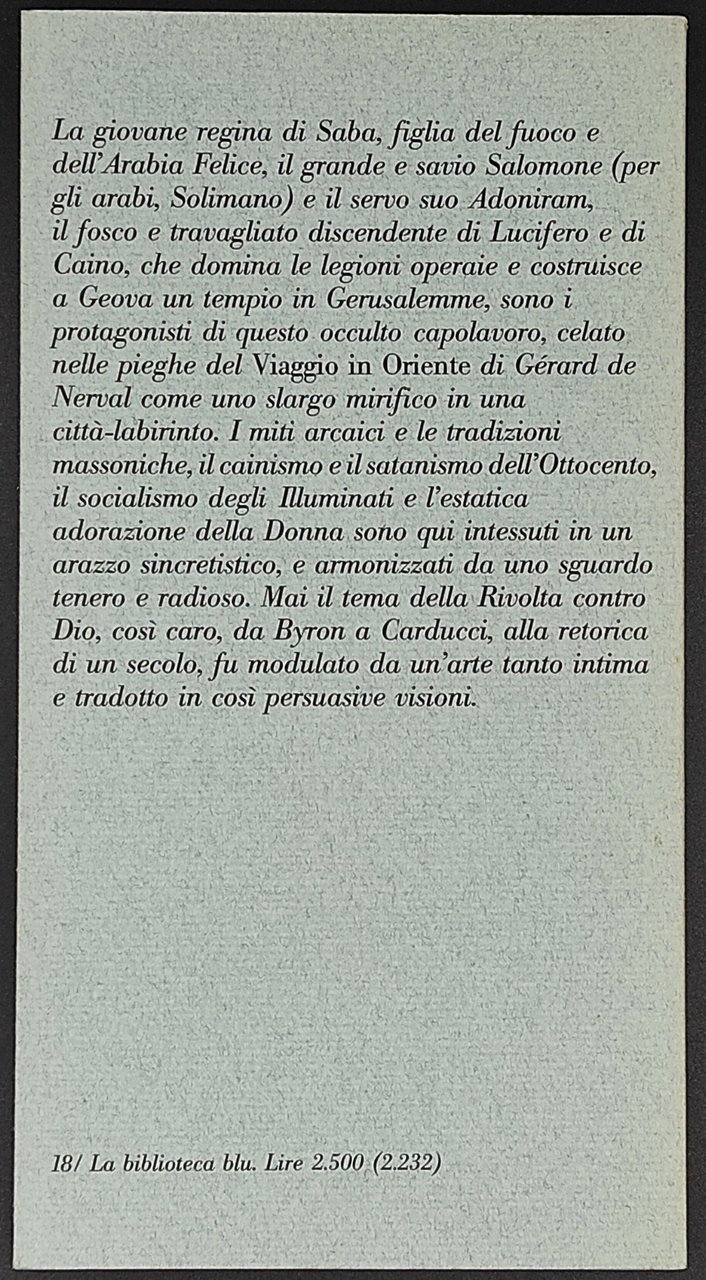 La giovane regina di Saba, figlia del fuoco e dell'Arabia Felice, il grande e savio Salomone (per gli arabi, Solimano) e il servo suo Adoniram, il fosco e travagliato discendente di Lucifero e di Caino, che domina le legioni operaie e costruisce a Geova un tempio in Gerusalemme, sono i protagonisti di questo occulto capolavoro, celato nelle pieghe del Viaggio in Oriente di Gérard de Nerval come uno slargo mirifico in una città-labirinto. I miti arcaici e le tradizioni massoniche, il cainismo e il satanismo dell'Ottocento, il socialismo degli Illuminati e l'estatica adorazione della Donna sono qui intessuti in un arazzo sincretistico, e armonizzati da uno sguardo tenero e radioso. Mai il tema della Rivolta contro Dio, così caro, da Byron a Carducci, alla retorica di un secolo, fu modulato da un'arte tanto intima e tradotto in così persuasive visioni.

18/ La biblioteca blu. Lire 2.500 (2.232)